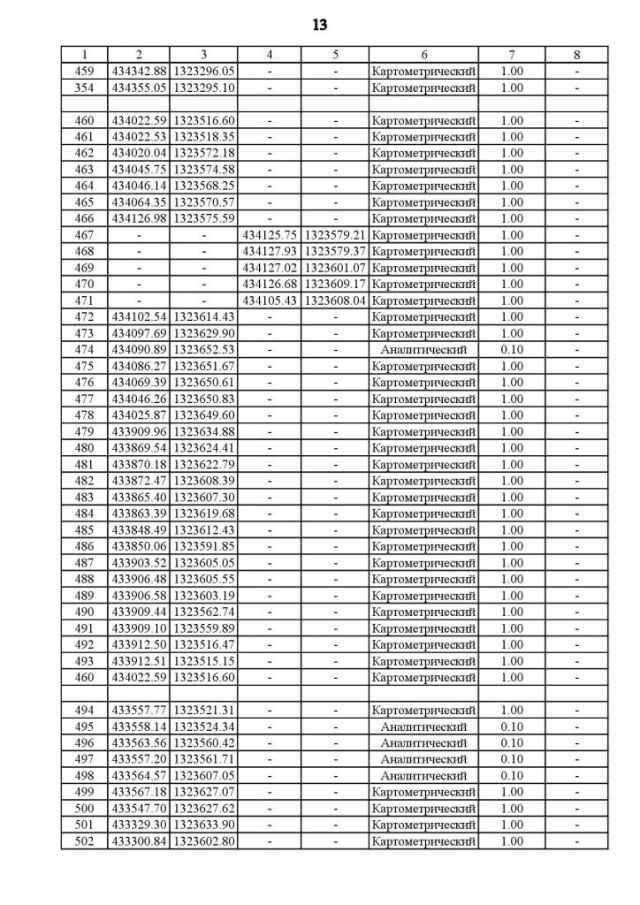 13

| 1 | 2 | 3 | 4 | 5 | 6 | 7 | 8 |
|---|---|---|---|---|---|---|---|
| 459 | 434342.88 | 1323296.05 | - | - | Картометрический | 1.00 | - |
| 354 | 434355.05 | 1323295.10 | - | - | Картометрический | 1.00 | - |
| | | | | | | | |
| 460 | 434022.59 | 1323516.60 | - | - | Картометрический | 1.00 | - |
| 461 | 434022.53 | 1323518.35 | - | - | Картометрический | 1.00 | - |
| 462 | 434020.04 | 1323572.18 | - | - | Картометрический | 1.00 | - |
| 463 | 434045.75 | 1323574.58 | - | - | Картометрический | 1.00 | - |
| 464 | 434046.14 | 1323568.25 | - | - | Картометрический | 1.00 | - |
| 465 | 434064.35 | 1323570.57 | - | - | Картометрический | 1.00 | - |
| 466 | 434126.98 | 1323575.59 | - | - | Картометрический | 1.00 | - |
| 467 | - | - | 434125.75 | 1323579.21 | Картометрический | 1.00 | - |
| 468 | - | - | 434127.93 | 1323579.37 | Картометрический | 1.00 | - |
| 469 | - | - | 434127.02 | 1323601.07 | Картометрический | 1.00 | - |
| 470 | - | - | 434126.68 | 1323609.17 | Картометрический | 1.00 | - |
| 471 | - | - | 434105.43 | 1323608.04 | Картометрический | 1.00 | - |
| 472 | 434102.54 | 1323614.43 | - | - | Картометрический | 1.00 | - |
| 473 | 434097.69 | 1323629.90 | - | - | Картометрический | 1.00 | - |
| 474 | 434090.89 | 1323652.53 | - | - | Аналитический | 0.10 | - |
| 475 | 434086.27 | 1323651.67 | - | - | Картометрический | 1.00 | - |
| 476 | 434069.39 | 1323650.61 | - | - | Картометрический | 1.00 | - |
| 477 | 434046.26 | 1323650.83 | - | - | Картометрический | 1.00 | - |
| 478 | 434025.87 | 1323649.60 | - | - | Картометрический | 1.00 | - |
| 479 | 433909.96 | 1323634.88 | - | - | Картометрический | 1.00 | - |
| 480 | 433869.54 | 1323624.41 | - | - | Картометрический | 1.00 | - |
| 481 | 433870.18 | 1323622.79 | - | - | Картометрический | 1.00 | - |
| 482 | 433872.47 | 1323608.39 | - | - | Картометрический | 1.00 | - |
| 483 | 433865.40 | 1323607.30 | - | - | Картометрический | 1.00 | - |
| 484 | 433863.39 | 1323619.68 | - | - | Картометрический | 1.00 | - |
| 485 | 433848.49 | 1323612.43 | - | - | Картометрический | 1.00 | - |
| 486 | 433850.06 | 1323591.85 | - | - | Картометрический | 1.00 | - |
| 487 | 433903.52 | 1323605.05 | - | - | Картометрический | 1.00 | - |
| 488 | 433906.48 | 1323605.55 | - | - | Картометрический | 1.00 | - |
| 489 | 433906.58 | 1323603.19 | - | - | Картометрический | 1.00 | - |
| 490 | 433909.44 | 1323562.74 | - | - | Картометрический | 1.00 | - |
| 491 | 433909.10 | 1323559.89 | - | - | Картометрический | 1.00 | - |
| 492 | 433912.50 | 1323516.47 | - | - | Картометрический | 1.00 | - |
| 493 | 433912.51 | 1323515.15 | - | - | Картометрический | 1.00 | - |
| 460 | 434022.59 | 1323516.60 | - | - | Картометрический | 1.00 | - |
| | | | | | | | |
| 494 | 433557.77 | 1323521.31 | - | - | Картометрический | 1.00 | - |
| 495 | 433558.14 | 1323524.34 | - | - | Аналитический | 0.10 | - |
| 496 | 433563.56 | 1323560.42 | - | - | Аналитический | 0.10 | - |
| 497 | 433557.20 | 1323561.71 | - | - | Аналитический | 0.10 | - |
| 498 | 433564.57 | 1323607.05 | - | - | Аналитический | 0.10 | - |
| 499 | 433567.18 | 1323627.07 | - | - | Картометрический | 1.00 | - |
| 500 | 433547.70 | 1323627.62 | - | - | Картометрический | 1.00 | - |
| 501 | 433329.30 | 1323633.90 | - | - | Картометрический | 1.00 | - |
| 502 | 433300.84 | 1323602.80 | - | - | Картометрический | 1.00 | - |